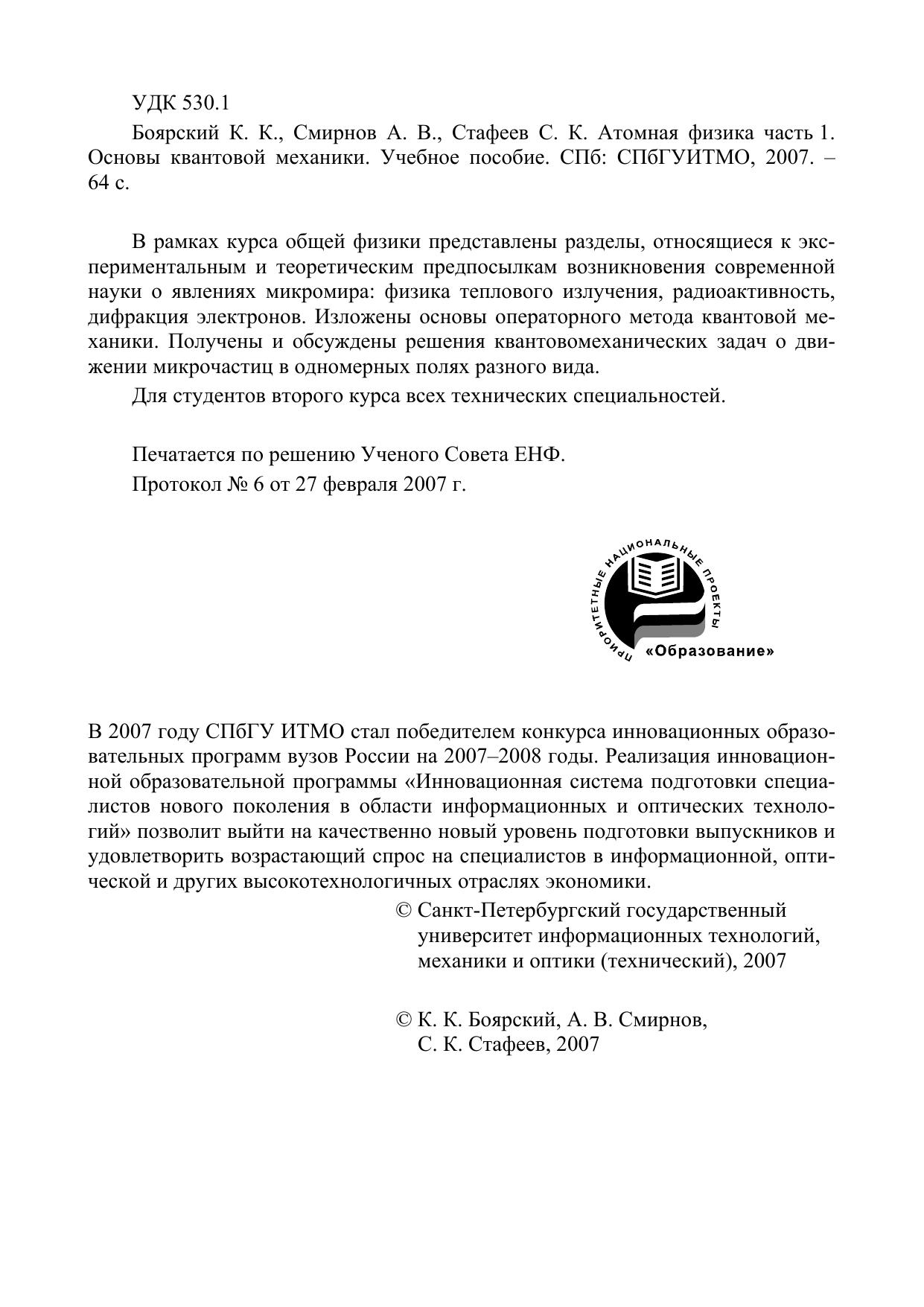 УДК 530.1

Боярский К. К., Смирнов А. В., Стафеев С. К. Атомная физика часть 1. Основы квантовой механики. Учебное пособие. СПб: СПбГУИТМО, 2007. – 64 с.

В рамках курса общей физики представлены разделы, относящиеся к экспериментальным и теоретическим предпосылкам возникновения современной науки о явлениях микромира: физика теплового излучения, радиоактивность, дифракция электронов. Изложены основы операторного метода квантовой механики. Получены и обсуждены решения квантовомеханических задач о движении микрочастиц в одномерных полях разного вида.

Для студентов второго курса всех технических специальностей.

Печатается по решению Ученого Совета ЕНФ.

Протокол № 6 от 27 февраля 2007 г.

ПРИОРИТЕТНЫЕ НАЦИОНАЛЬНЫЕ ПРОЕКТЫ
«Образование»

В 2007 году СПбГУ ИТМО стал победителем конкурса инновационных образовательных программ вузов России на 2007–2008 годы. Реализация инновационной образовательной программы «Инновационная система подготовки специалистов нового поколения в области информационных и оптических технологий» позволит выйти на качественно новый уровень подготовки выпускников и удовлетворить возрастающий спрос на специалистов в информационной, оптической и других высокотехнологичных отраслях экономики.

© Санкт-Петербургский государственный университет информационных технологий, механики и оптики (технический), 2007

© К. К. Боярский, А. В. Смирнов, С. К. Стафеев, 2007